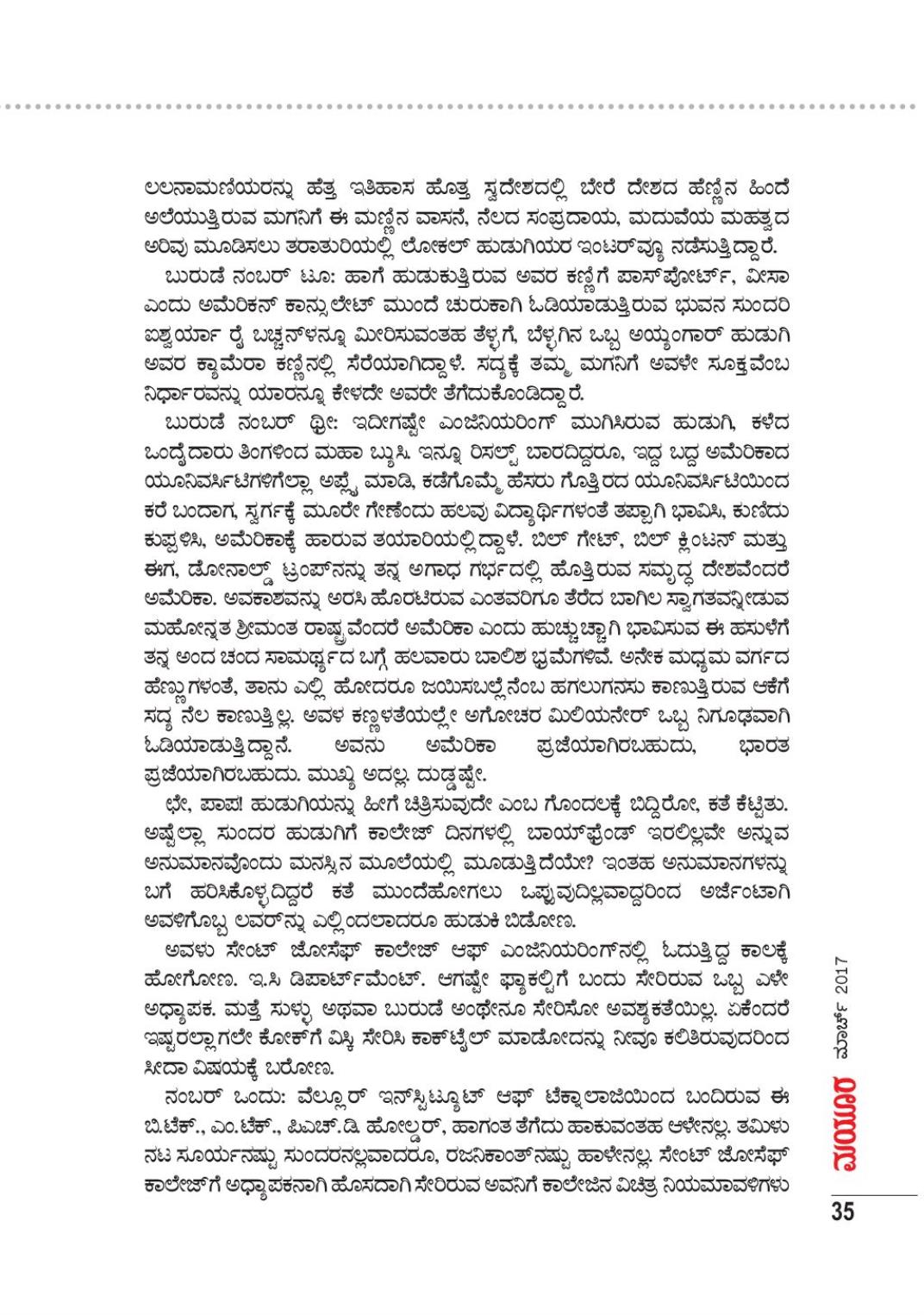 ಲಲನಾಮಣಿಯರನ್ನು ಹೆತ್ತ ಇತಿಹಾಸ ಹೊತ್ತ ಸ್ವದೇಶದಲ್ಲಿ ಬೇರೆ ದೇಶದ ಹೆಣ್ಣಿನ ಹಿಂದೆ ಅಲೆಯುತ್ತಿರುವ ಮಗನಿಗೆ ಈ ಮಣ್ಣಿನ ವಾಸನೆ, ನೆಲದ ಸಂಪ್ರದಾಯ, ಮದುವೆಯ ಮಹತ್ವದ ಅರಿವು ಮೂಡಿಸಲು ತರಾತುರಿಯಲ್ಲಿ ಲೋಕಲ್ ಹುಡುಗಿಯರ ಇಂಟರ್‌ವ್ಯೂ ನಡೆಸುತ್ತಿದ್ದಾರೆ.

ಬುರುಡೆ ನಂಬರ್ ಟೂ: ಹಾಗೆ ಹುಡುಕುತ್ತಿರುವ ಅವರ ಕಣ್ಣಿಗೆ ಪಾಸ್‌ಪೋರ್ಟ್, ವೀಸಾ ಎಂದು ಅಮೆರಿಕನ್ ಕಾನ್ಸುಲೇಟ್ ಮುಂದೆ ಚುರುಕಾಗಿ ಓಡಿಯಾಡುತ್ತಿರುವ ಭುವನ ಸುಂದರಿ ಐಶ್ವರ್ಯಾ ರೈ ಬಚ್ಚನ್‌ಳನ್ನೂ ಮೀರಿಸುವಂತಹ ತೆಳ್ಳಗೆ, ಬೆಳ್ಳಗಿನ ಒಬ್ಬ ಅಯ್ಯಂಗಾರ್ ಹುಡುಗಿ ಅವರ ಕ್ಯಾಮೆರಾ ಕಣ್ಣಿನಲ್ಲಿ ಸೆರೆಯಾಗಿದ್ದಾಳೆ. ಸದ್ಯಕ್ಕೆ ತಮ್ಮ ಮಗನಿಗೆ ಅವಳೇ ಸೂಕ್ತವೆಂಬ ನಿರ್ಧಾರವನ್ನು ಯಾರನ್ನೂ ಕೇಳದೇ ಅವರೇ ತೆಗೆದುಕೊಂಡಿದ್ದಾರೆ.

ಬುರುಡೆ ನಂಬರ್ ಥ್ರೀ: ಇದೀಗಷ್ಟೇ ಎಂಜಿನಿಯರಿಂಗ್ ಮುಗಿಸಿರುವ ಹುಡುಗಿ, ಕಳೆದ ಒಂದೈದಾರು ತಿಂಗಳಿಂದ ಮಹಾ ಬ್ಯುಸಿ. ಇನ್ನೂ ರಿಸಲ್ಟ್ ಬಾರದಿದ್ದರೂ, ಇದ್ದ ಬದ್ದ ಅಮೆರಿಕಾದ ಯೂನಿವರ್ಸಿಟಿಗಳಿಗೆಲ್ಲಾ ಅಪ್ಲೈ ಮಾಡಿ, ಕಡೆಗೊಮ್ಮೆ ಹೆಸರು ಗೊತ್ತಿರದ ಯೂನಿವರ್ಸಿಟಿಯಿಂದ ಕರೆ ಬಂದಾಗ, ಸ್ವರ್ಗಕ್ಕೆ ಮೂರೇ ಗೇಣೆಂದು ಹಲವು ವಿದ್ಯಾರ್ಥಿಗಳಂತೆ ತಪ್ಪಾಗಿ ಭಾವಿಸಿ, ಕುಣಿದು ಕುಪ್ಪಳಿಸಿ, ಅಮೆರಿಕಾಕ್ಕೆ ಹಾರುವ ತಯಾರಿಯಲ್ಲಿದ್ದಾಳೆ. ಬಿಲ್ ಗೇಟ್, ಬಿಲ್ ಕ್ಲಿಂಟನ್ ಮತ್ತು ಈಗ, ಡೋನಾಲ್ಡ್ ಟ್ರಂಪ್‌ನನ್ನು ತನ್ನ ಅಗಾಧ ಗರ್ಭದಲ್ಲಿ ಹೊತ್ತಿರುವ ಸಮೃದ್ಧ ದೇಶವೆಂದರೆ ಅಮೆರಿಕಾ. ಅವಕಾಶವನ್ನು ಅರಸಿ ಹೊರಟಿರುವ ಎಂತವರಿಗೂ ತೆರೆದ ಬಾಗಿಲ ಸ್ವಾಗತವನ್ನೀಡುವ ಮಹೋನ್ನತ ಶ್ರೀಮಂತ ರಾಷ್ಟ್ರವೆಂದರೆ ಅಮೆರಿಕಾ ಎಂದು ಹುಚ್ಚುಚ್ಚಾಗಿ ಭಾವಿಸುವ ಈ ಹಸುಳೆಗೆ ತನ್ನ ಅಂದ ಚಂದ ಸಾಮರ್ಥ್ಯದ ಬಗ್ಗೆ ಹಲವಾರು ಬಾಲಿಶ ಭ್ರಮೆಗಳಿವೆ. ಅನೇಕ ಮಧ್ಯಮ ವರ್ಗದ ಹೆಣ್ಣುಗಳಂತೆ, ತಾನು ಎಲ್ಲಿ ಹೋದರೂ ಜಯಿಸಬಲ್ಲೆನೆಂಬ ಹಗಲುಗನಸು ಕಾಣುತ್ತಿರುವ ಆಕೆಗೆ ಸದ್ಯ ನೆಲ ಕಾಣುತ್ತಿಲ್ಲ. ಅವಳ ಕಣ್ಣಳತೆಯಲ್ಲೇ ಅಗೋಚರ ಮಿಲಿಯನೇರ್ ಒಬ್ಬ ನಿಗೂಢವಾಗಿ ಓಡಿಯಾಡುತ್ತಿದ್ದಾನೆ. ಅವನು ಅಮೆರಿಕಾ ಪ್ರಜೆಯಾಗಿರಬಹುದು, ಭಾರತ ಪ್ರಜೆಯಾಗಿರಬಹುದು. ಮುಖ್ಯ ಅದಲ್ಲ. ದುಡ್ಡಷ್ಟೇ.

ಛೇ, ಪಾಪ! ಹುಡುಗಿಯನ್ನು ಹೀಗೆ ಚಿತ್ರಿಸುವುದೇ ಎಂಬ ಗೊಂದಲಕ್ಕೆ ಬಿದ್ದಿರೋ, ಕತೆ ಕೆಟ್ಟಿತು. ಅಷ್ಟೆಲ್ಲಾ ಸುಂದರ ಹುಡುಗಿಗೆ ಕಾಲೇಜ್ ದಿನಗಳಲ್ಲಿ ಬಾಯ್‌ಫ್ರೆಂಡ್ ಇರಲಿಲ್ಲವೇ ಅನ್ನುವ ಅನುಮಾನವೊಂದು ಮನಸ್ಸಿನ ಮೂಲೆಯಲ್ಲಿ ಮೂಡುತ್ತಿದೆಯೇ? ಇಂತಹ ಅನುಮಾನಗಳನ್ನು ಬಗೆ ಹರಿಸಿಕೊಳ್ಳದಿದ್ದರೆ ಕತೆ ಮುಂದೆಹೋಗಲು ಒಪ್ಪುವುದಿಲ್ಲವಾದ್ದರಿಂದ ಅರ್ಜೆಂಟಾಗಿ ಅವಳಿಗೊಬ್ಬ ಲವರ್‌ನ್ನು ಎಲ್ಲಿಂದಲಾದರೂ ಹುಡುಕಿ ಬಿಡೋಣ.

ಅವಳು ಸೇಂಟ್ ಜೋಸೆಫ್ ಕಾಲೇಜ್ ಆಫ್ ಎಂಜಿನಿಯರಿಂಗ್‌ನಲ್ಲಿ ಓದುತ್ತಿದ್ದ ಕಾಲಕ್ಕೆ ಹೋಗೋಣ. ಇ.ಸಿ ಡಿಪಾರ್ಟ್‌ಮೆಂಟ್. ಆಗಷ್ಟೇ ಫ್ಯಾಕಲ್ಟಿಗೆ ಬಂದು ಸೇರಿರುವ ಒಬ್ಬ ಎಳೇ ಅಧ್ಯಾಪಕ. ಮತ್ತೆ ಸುಳ್ಳು ಅಥವಾ ಬುರುಡೆ ಅಂಥೇನೂ ಸೇರಿಸೋ ಅವಶ್ಯಕತೆಯಿಲ್ಲ. ಏಕೆಂದರೆ ಇಷ್ಟರಲ್ಲಾಗಲೇ ಕೋಕ್‌ಗೆ ವಿಸ್ಕಿ ಸೇರಿಸಿ ಕಾಕ್‌ಟೈಲ್ ಮಾಡೋದನ್ನು ನೀವೂ ಕಲಿತಿರುವುದರಿಂದ ಸೀದಾ ವಿಷಯಕ್ಕೆ ಬರೋಣ.

ನಂಬರ್ ಒಂದು: ವೆಲ್ಲೂರ್ ಇನ್‌ಸ್ಟಿಟ್ಯೂಟ್ ಆಫ್ ಟೆಕ್ನಾಲಾಜಿಯಿಂದ ಬಂದಿರುವ ಈ ಬಿ.ಟೆಕ್., ಎಂ.ಟೆಕ್., ಪಿಎಚ್.ಡಿ ಹೋಲ್ಡರ್, ಹಾಗಂತ ತೆಗೆದು ಹಾಕುವಂತಹ ಆಳೇನಲ್ಲ. ತಮಿಳು ನಟ ಸೂರ್ಯನಷ್ಟು ಸುಂದರನಲ್ಲವಾದರೂ, ರಜನಿಕಾಂತ್‌ನಷ್ಟು ಹಾಳೇನಲ್ಲ. ಸೇಂಟ್ ಜೋಸೆಫ್ ಕಾಲೇಜ್‌ಗೆ ಅಧ್ಯಾಪಕನಾಗಿ ಹೊಸದಾಗಿ ಸೇರಿರುವ ಅವನಿಗೆ ಕಾಲೇಜಿನ ವಿಚಿತ್ರ ನಿಯಮಾವಳಿಗಳು

ಮಯೂರ ಮಾರ್ಚ್ 2017

35